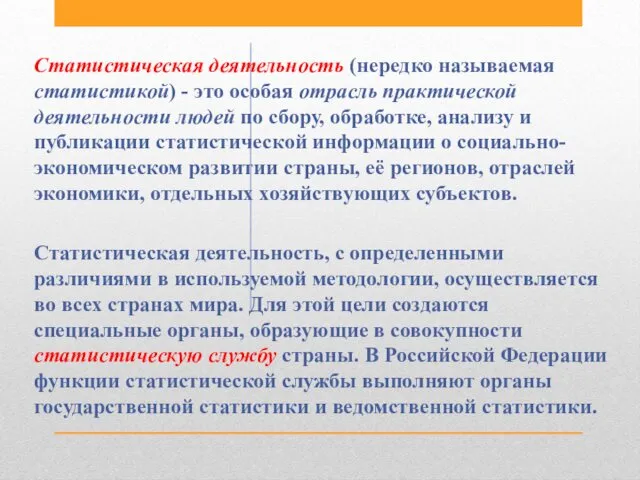 Статистическая деятельность (нередко называемая статистикой) - это особая отрасль практической деятельности людей по сбору, обработке, анализу и публикации статистической информации о социально-экономическом развитии страны, её регионов, отраслей экономики, отдельных хозяйствующих субъектов.

Статистическая деятельность, с определенными различиями в используемой методологии, осуществляется во всех странах мира. Для этой цели создаются специальные органы, образующие в совокупности статистическую службу страны. В Российской Федерации функции статистической службы выполняют органы государственной статистики и ведомственной статистики.